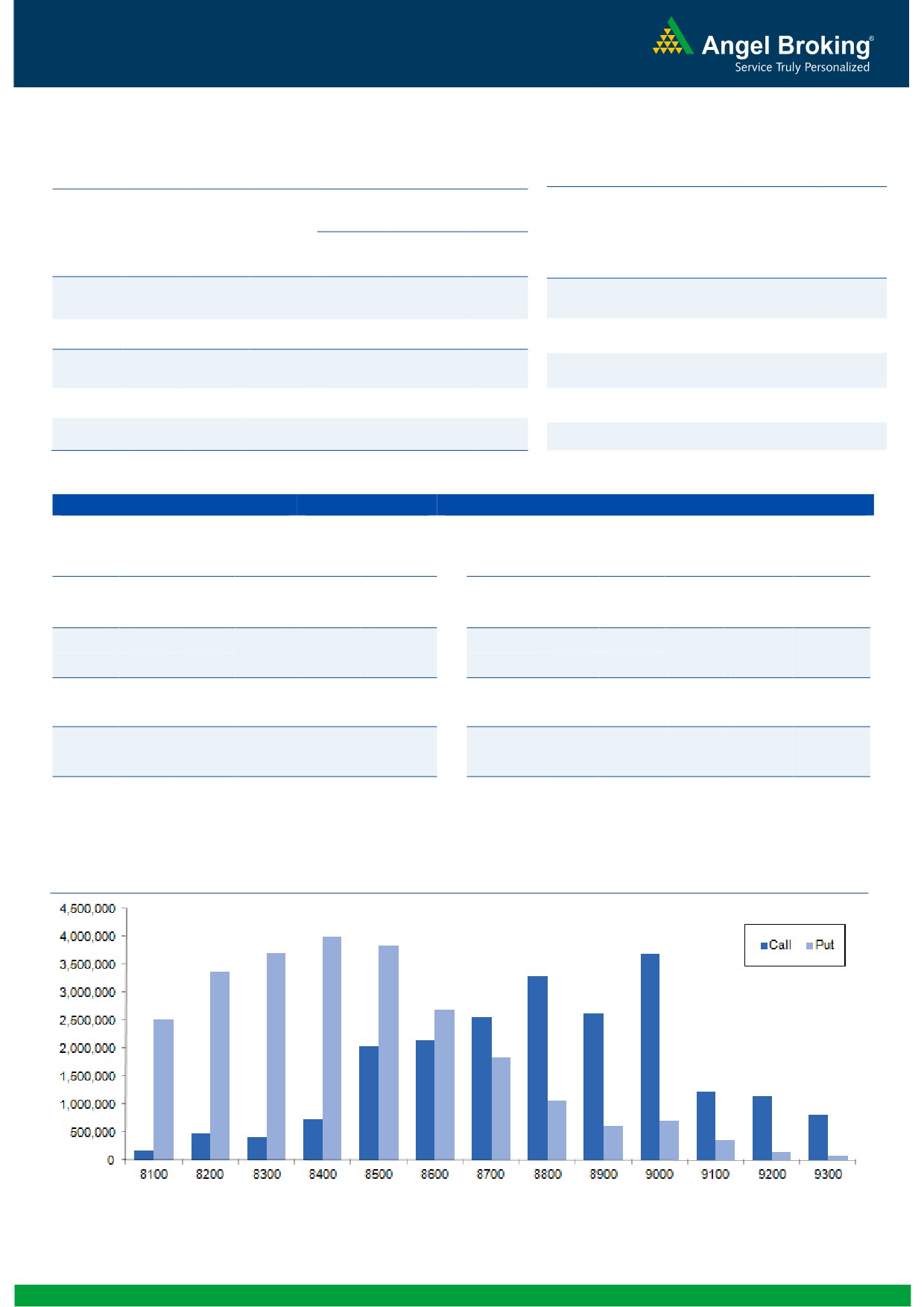 Angel Broking®
Service Truly Personalized

4,500,000
4,000,000
3,500,000
3,000,000
2,500,000
2,000,000
1,500,000
1,000,000
500,000
0

Call Put

8100 8200 8300 8400 8500 8600 8700 8800 8900 9000 9100 9200 9300